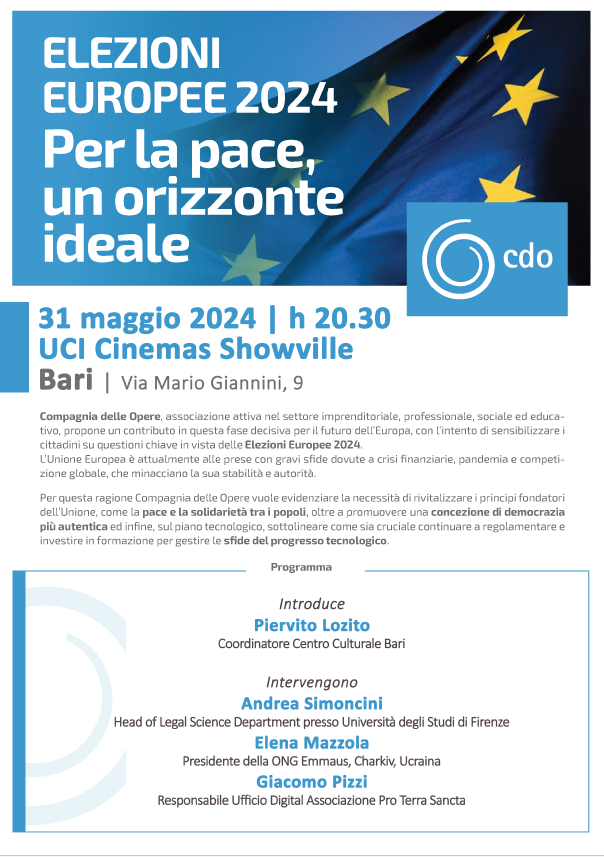 ELEZIONI EUROPEE 2024
Per la pace, un orizzonte ideale

cdo

31 maggio 2024 | h 20.30
UCI Cinemas Showville
Bari | Via Mario Giannini, 9

Compagnia delle Opere, associazione attiva nel settore imprenditoriale, professionale, sociale ed educativo, propone un contributo in questa fase decisiva per il futuro dell'Europa, con l'intento di sensibilizzare i cittadini su questioni chiave in vista delle Elezioni Europee 2024.
L'Unione Europea è attualmente alle prese con gravi sfide dovute a crisi finanziarie, pandemia e competizione globale, che minacciano la sua stabilità e autorità.

Per questa ragione Compagnia delle Opere vuole evidenziare la necessità di rivitalizzare i principi fondatori dell'Unione, come la pace e la solidarietà tra i popoli, oltre a promuovere una concezione di democrazia più autentica ed infine, sul piano tecnologico, sottolineare come sia cruciale continuare a regolamentare e investire in formazione per gestire le sfide del progresso tecnologico.

Programma

Introduce
Piervito Lozito
Coordinatore Centro Culturale Bari

Intervengono
Andrea Simoncini
Head of Legal Science Department presso Università degli Studi di Firenze
Elena Mazzola
Presidente della ONG Emmaus, Charkiv, Ucraina
Giacomo Pizzi
Responsabile Ufficio Digital Associazione Pro Terra Sancta